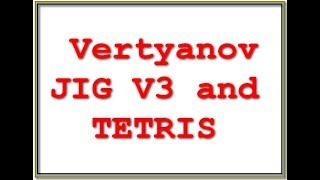 Vertyanov JIG V3 and TETRIS